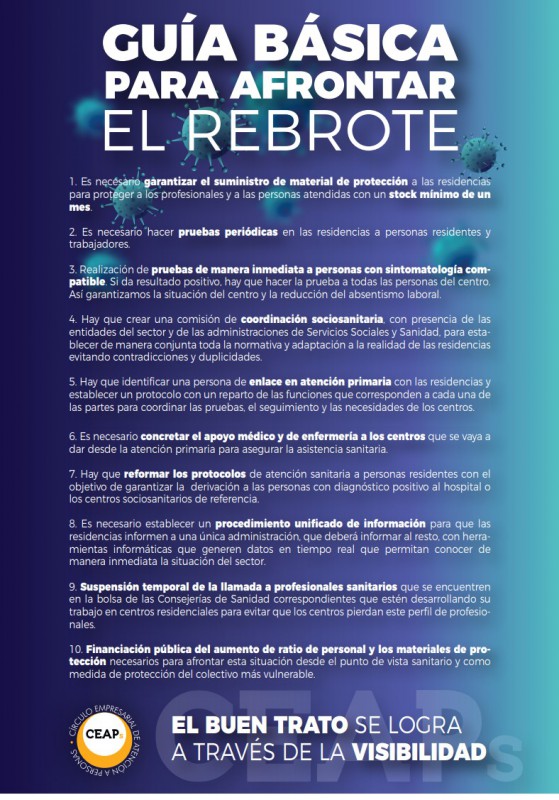 GUÍA BÁSICA PARA AFRONTAR EL REBROTE

1. Es necesario garantizar el suministro de material de protección a las residencias para proteger a los profesionales y a las personas atendidas con un stock mínimo de un mes.

2. Es necesario hacer pruebas periódicas en las residencias a personas residentes y trabajadores.

3. Realización de pruebas de manera inmediata a personas con sintomatología compatible. Si da resultado positivo, hay que hacer la prueba a todas las personas del centro. Así garantizamos la situación del centro y la reducción del absentismo laboral.

4. Hay que crear una comisión de coordinación sociosanitaria, con presencia de las entidades del sector y de las administraciones de Servicios Sociales y Sanidad, para establecer de manera conjunta toda la normativa y adaptación a la realidad de las residencias evitando contradicciones y duplicidades.

5. Hay que identificar una persona de enlace en atención primaria con las residencias y establecer un protocolo con un reparto de las funciones que corresponden a cada una de las partes para coordinar las pruebas, el seguimiento y las necesidades de los centros.

6. Es necesario concretar el apoyo médico y de enfermería a los centros que se vaya a dar desde la atención primaria para asegurar la asistencia sanitaria.

7. Hay que reformar los protocolos de atención sanitaria a personas residentes con el objetivo de garantizar la derivación a las personas con diagnóstico positivo al hospital o los centros sociosanitarios de referencia.

8. Es necesario establecer un procedimiento unificado de información para que las residencias informen a una única administración, que deberá informar al resto, con herramientas informáticas que generen datos en tiempo real que permitan conocer de manera inmediata la situación del sector.

9. Suspensión temporal de la llamada a profesionales sanitarios que se encuentren en la bolsa de las Consejerías de Sanidad correspondientes que estén desarrollando su trabajo en centros residenciales para evitar que los centros pierdan este perfil de profesionales.

10. Financiación pública del aumento de ratio de personal y los materiales de protección necesarios para afrontar esta situación desde el punto de vista sanitario y como medida de protección del colectivo más vulnerable.

CÍRCULO EMPRESARIAL DE ATENCIÓN A PERSONAS
CEAPs

EL BUEN TRATO SE LOGRA A TRAVÉS DE LA VISIBILIDAD

CEAPs